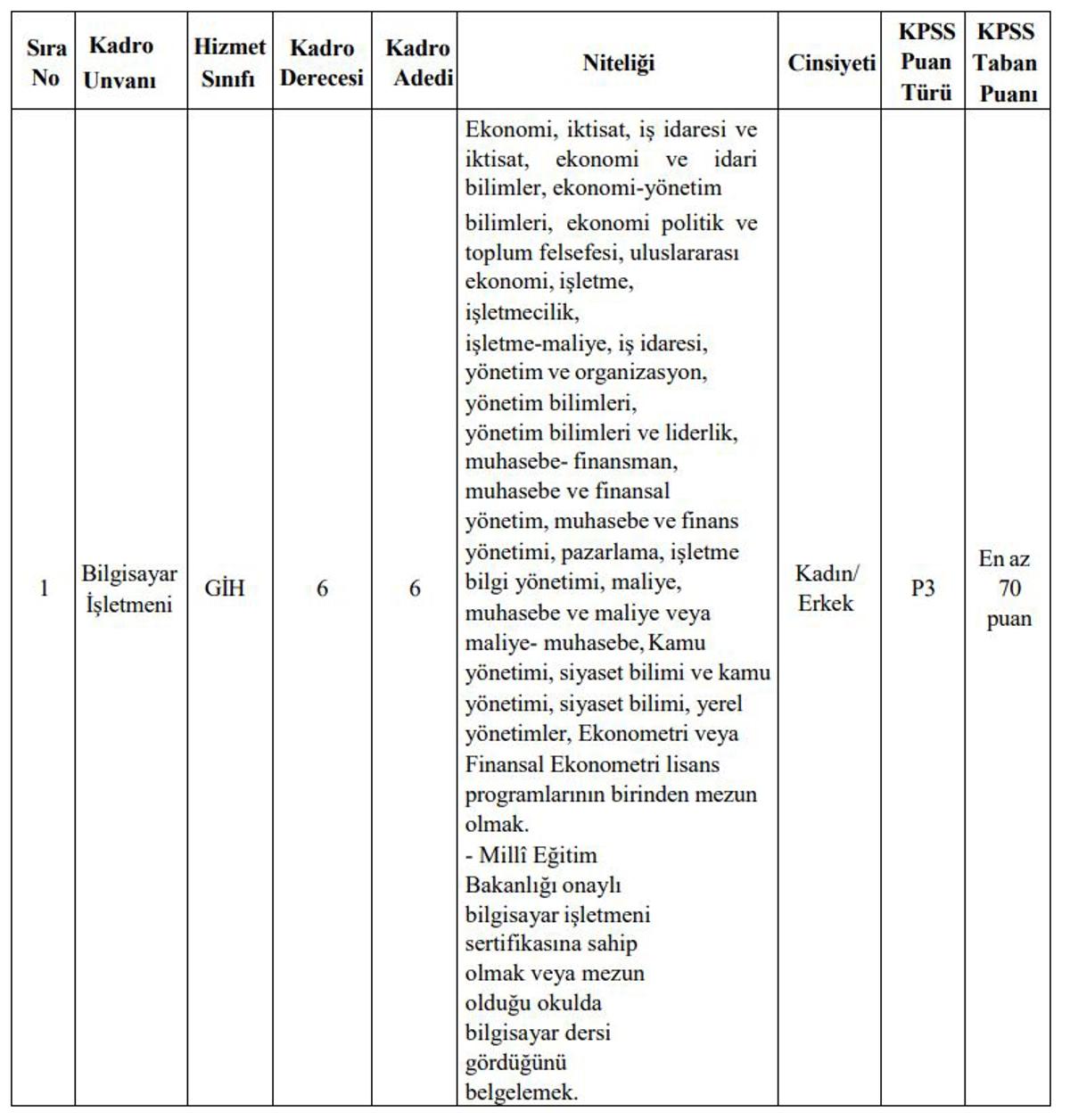 | Sıra No | Kadro Unvanı | Hizmet Sınıfı | Kadro Derecesi | Kadro Adedi | Niteliği | Cinsiyeti | KPSS Puan Türü | KPSS Taban Puanı |
|---|---|---|---|---|---|---|---|---|
| 1 | Bilgisayar İşletmeni | GİH | 6 | 6 | Ekonomi, iktisat, iş idaresi ve iktisat, ekonomi ve idari bilimler, ekonomi-yönetim bilimleri, ekonomi politik ve toplum felsefesi, uluslararası ekonomi, işletme, işletmecilik, işletme-maliye, iş idaresi, yönetim ve organizasyon, yönetim bilimleri, yönetim bilimleri ve liderlik, muhasebe- finansman, muhasebe ve finansal yönetim, muhasebe ve finans yönetimi, pazarlama, işletme bilgi yönetimi, maliye, muhasebe ve maliye veya maliye- muhasebe, Kamu yönetimi, siyaset bilimi ve kamu yönetimi, siyaset bilimi, yerel yönetimler, Ekonometri veya Finansal Ekonometri lisans programlarının birinden mezun olmak. - Millî Eğitim Bakanlığı onaylı bilgisayar işletmeni sertifikasına sahip olmak veya mezun olduğu okulda bilgisayar dersi gördüğünü belgelemek. | Kadın/ Erkek | P3 | En az 70 puan |